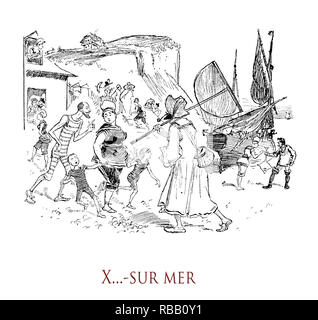 X...-SUR MER

alamy - RBB0Y1